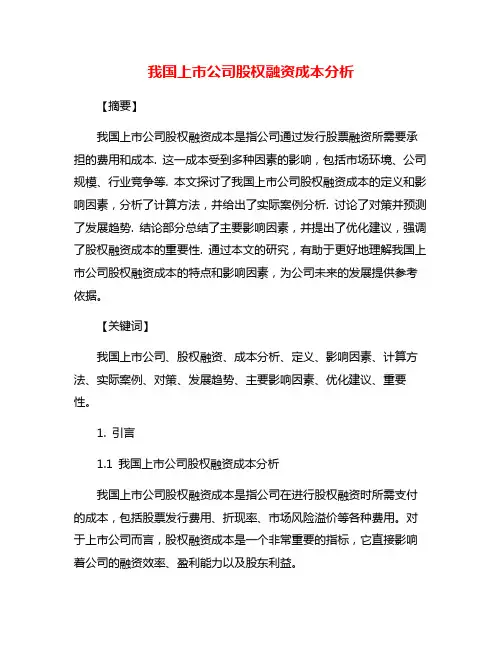 我国上市公司股权融资成本分析

【摘要】

我国上市公司股权融资成本是指公司通过发行股票融资所需要承担的费用和成本. 这一成本受到多种因素的影响，包括市场环境、公司规模、行业竞争等. 本文探讨了我国上市公司股权融资成本的定义和影响因素，分析了计算方法，并给出了实际案例分析. 讨论了对策并预测了发展趋势. 结论部分总结了主要影响因素，并提出了优化建议，强调了股权融资成本的重要性. 通过本文的研究，有助于更好地理解我国上市公司股权融资成本的特点和影响因素，为公司未来的发展提供参考依据。

【关键词】

我国上市公司、股权融资、成本分析、定义、影响因素、计算方法、实际案例、对策、发展趋势、主要影响因素、优化建议、重要性。

1. 引言

1.1 我国上市公司股权融资成本分析

我国上市公司股权融资成本是指公司在进行股权融资时所需支付的成本，包括股票发行费用、折现率、市场风险溢价等各种费用。对于上市公司而言，股权融资成本是一个非常重要的指标，它直接影响着公司的融资效率、盈利能力以及股东利益。